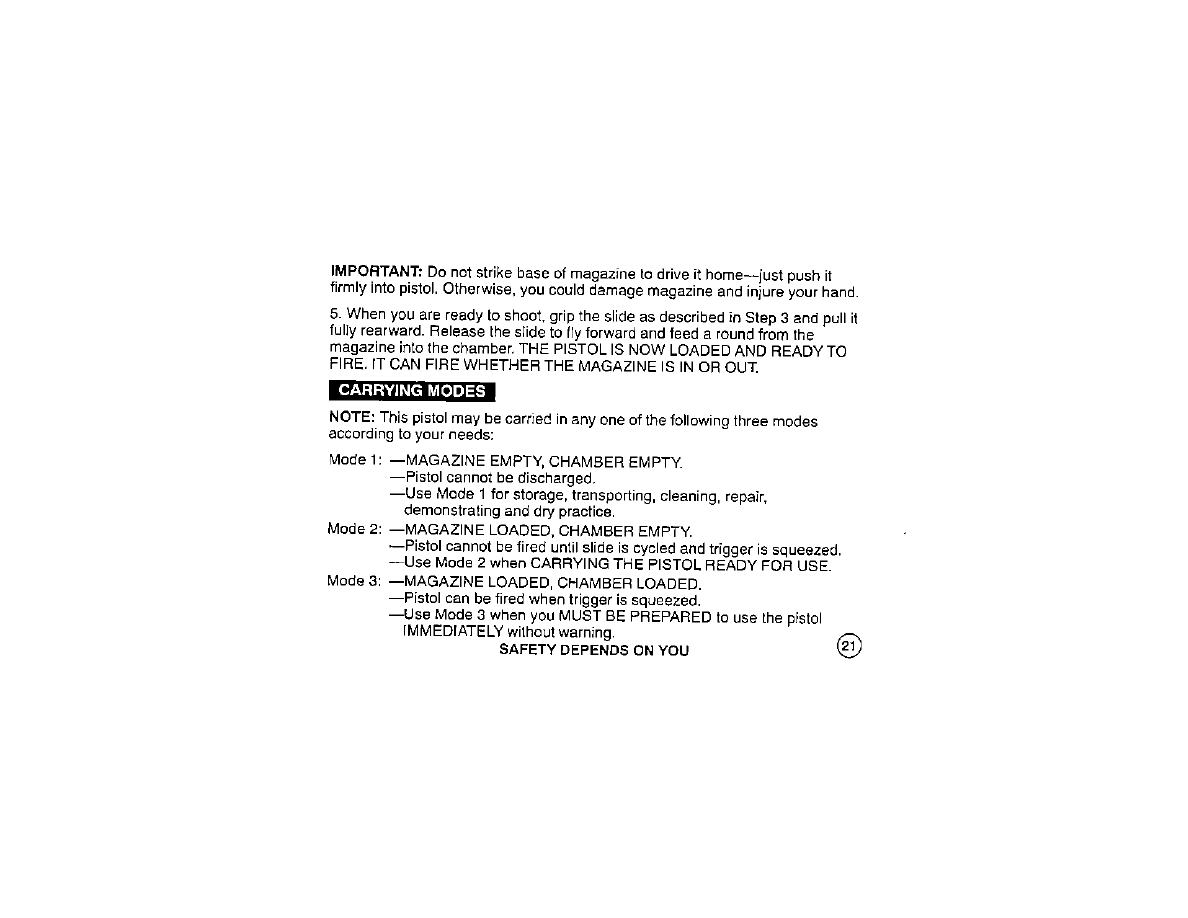 IMPORTANT: Do not strike base of magazine to drive it home—just push it firmly into pistol. Otherwise, you could damage magazine and injure your hand.

5. When you are ready to shoot, grip the slide as described in Step 3 and pull it fully rearward. Release the slide to fly forward and feed a round from the magazine into the chamber. THE PISTOL IS NOW LOADED AND READY TO FIRE. IT CAN FIRE WHETHER THE MAGAZINE IS IN OR OUT.

CARRYING MODES

NOTE: This pistol may be carried in any one of the following three modes according to your needs:

Mode 1: —MAGAZINE EMPTY, CHAMBER EMPTY.
—Pistol cannot be discharged.
—Use Mode 1 for storage, transporting, cleaning, repair, demonstrating and dry practice.

Mode 2: —MAGAZINE LOADED, CHAMBER EMPTY.
—Pistol cannot be fired until slide is cycled and trigger is squeezed.
—Use Mode 2 when CARRYING THE PISTOL READY FOR USE.

Mode 3: —MAGAZINE LOADED, CHAMBER LOADED.
—Pistol can be fired when trigger is squeezed.
—Use Mode 3 when you MUST BE PREPARED to use the pistol IMMEDIATELY without warning.

SAFETY DEPENDS ON YOU

21